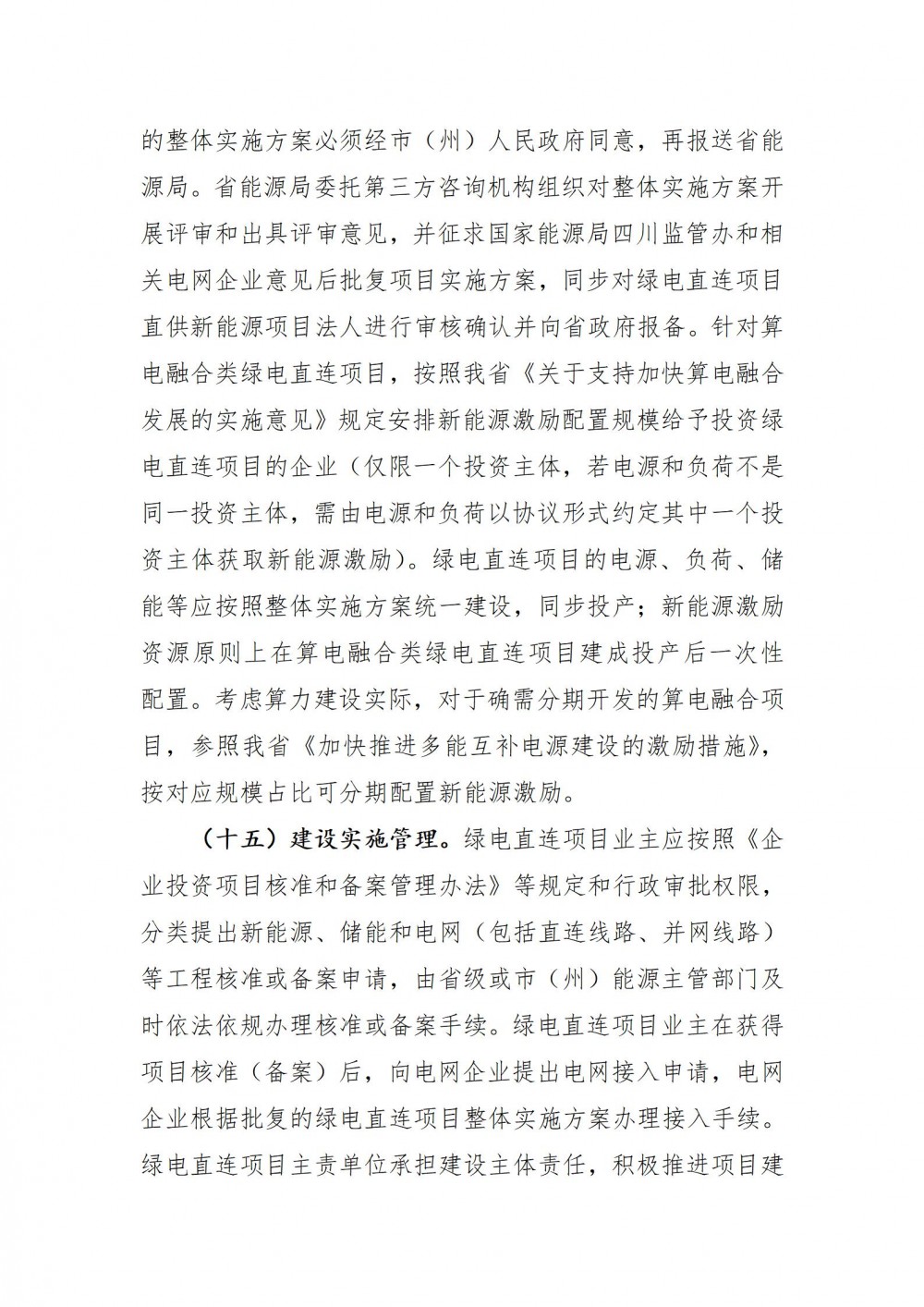 的整体实施方案必须经市（州）人民政府同意，再报送省能源局。省能源局委托第三方咨询机构组织对整体实施方案开展评审和出具评审意见，并征求国家能源局四川监管办和相关电网企业意见后批复项目实施方案，同步对绿电直连项目直供新能源项目法人进行审核确认并向省政府报备。针对算电融合类绿电直连项目，按照我省《关于支持加快算电融合发展的实施意见》规定安排新能源激励配置规模给予投资绿电直连项目的企业（仅限一个投资主体，若电源和负荷不是同一投资主体，需由电源和负荷以协议形式约定其中一个投资主体获取新能源激励）。绿电直连项目的电源、负荷、储能等应按照整体实施方案统一建设，同步投产；新能源激励资源原则上在算电融合类绿电直连项目建成投产后一次性配置。考虑算力建设实际，对于确需分期开发的算电融合项目，参照我省《加快推进多能互补电源建设的激励措施》，按对应规模占比可分期配置新能源激励。

（十五）建设实施管理。绿电直连项目业主应按照《企业投资项目核准和备案管理办法》等规定和行政审批权限，分类提出新能源、储能和电网（包括直连线路、并网线路）等工程核准或备案申请，由省级或市（州）能源主管部门及时依法依规办理核准或备案手续。绿电直连项目业主在获得项目核准（备案）后，向电网企业提出电网接入申请，电网企业根据批复的绿电直连项目整体实施方案办理接入手续。绿电直连项目主责单位承担建设主体责任，积极推进项目建